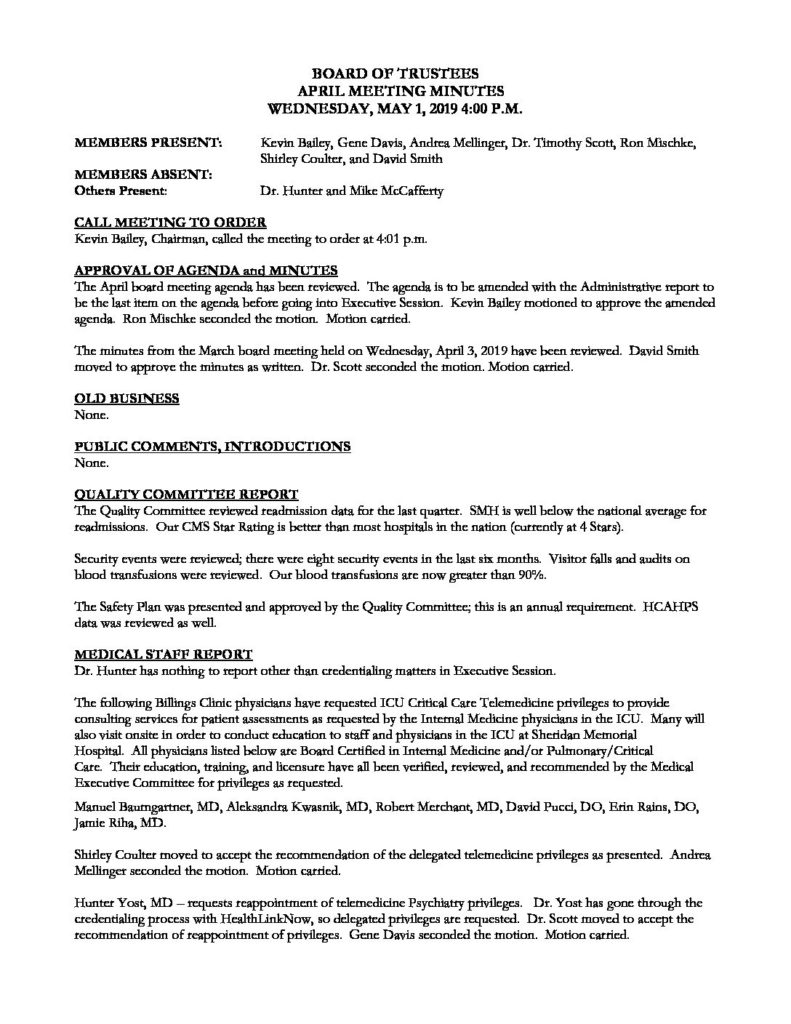 BOARD OF TRUSTEES
APRIL MEETING MINUTES
WEDNESDAY, MAY 1, 2019 4:00 P.M.

MEMBERS PRESENT: Kevin Bailey, Gene Davis, Andrea Mellinger, Dr. Timothy Scott, Ron Mischke, Shirley Coulter, and David Smith
MEMBERS ABSENT:
Others Present: Dr. Hunter and Mike McCafferty

CALL MEETING TO ORDER
Kevin Bailey, Chairman, called the meeting to order at 4:01 p.m.

APPROVAL OF AGENDA and MINUTES
The April board meeting agenda has been reviewed. The agenda is to be amended with the Administrative report to be the last item on the agenda before going into Executive Session. Kevin Bailey motioned to approve the amended agenda. Ron Mischke seconded the motion. Motion carried.

The minutes from the March board meeting held on Wednesday, April 3, 2019 have been reviewed. David Smith moved to approve the minutes as written. Dr. Scott seconded the motion. Motion carried.

OLD BUSINESS
None.

PUBLIC COMMENTS, INTRODUCTIONS
None.

QUALITY COMMITTEE REPORT
The Quality Committee reviewed readmission data for the last quarter. SMH is well below the national average for readmissions. Our CMS Star Rating is better than most hospitals in the nation (currently at 4 Stars).

Security events were reviewed; there were eight security events in the last six months. Visitor falls and audits on blood transfusions were reviewed. Our blood transfusions are now greater than 90%.

The Safety Plan was presented and approved by the Quality Committee; this is an annual requirement. HCAHPS data was reviewed as well.

MEDICAL STAFF REPORT
Dr. Hunter has nothing to report other than credentialing matters in Executive Session.

The following Billings Clinic physicians have requested ICU Critical Care Telemedicine privileges to provide consulting services for patient assessments as requested by the Internal Medicine physicians in the ICU. Many will also visit onsite in order to conduct education to staff and physicians in the ICU at Sheridan Memorial Hospital. All physicians listed below are Board Certified in Internal Medicine and/or Pulmonary/Critical Care. Their education, training, and licensure have all been verified, reviewed, and recommended by the Medical Executive Committee for privileges as requested.

Manuel Baumgartner, MD, Aleksandra Kwasnik, MD, Robert Merchant, MD, David Pucci, DO, Erin Rains, DO, Jamie Riha, MD.

Shirley Coulter moved to accept the recommendation of the delegated telemedicine privileges as presented. Andrea Mellinger seconded the motion. Motion carried.

Hunter Yost, MD – requests reappointment of telemedicine Psychiatry privileges. Dr. Yost has gone through the credentialing process with HealthLinkNow, so delegated privileges are requested. Dr. Scott moved to accept the recommendation of reappointment of privileges. Gene Davis seconded the motion. Motion carried.